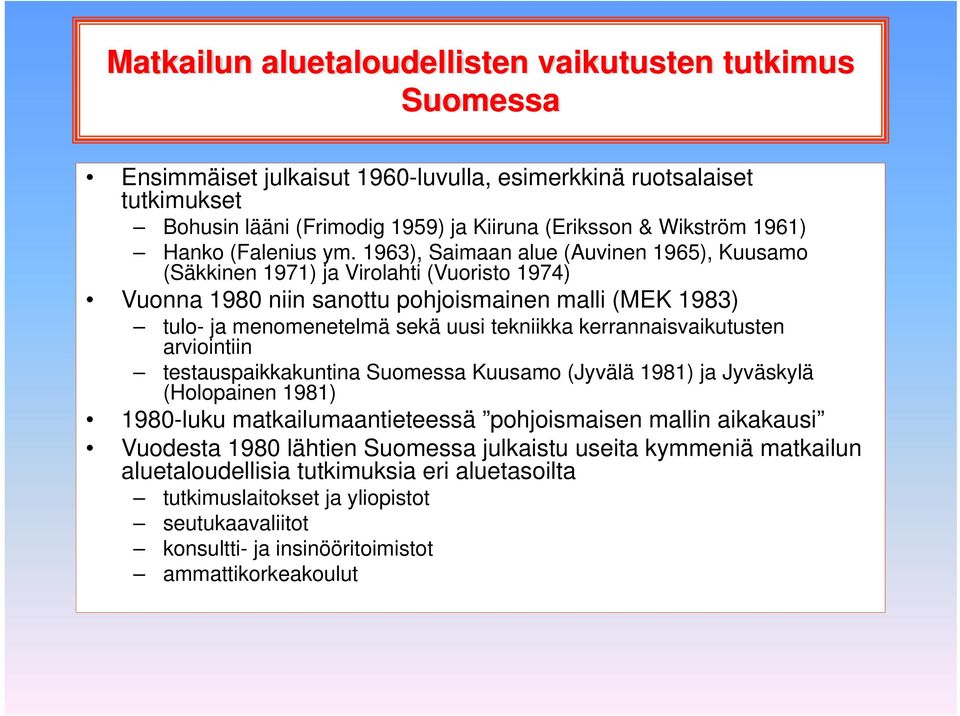 Matkailun aluetaloudellisten vaikutusten tutkimus Suomessa

• Ensimmäiset julkaisut 1960-luvulla, esimerkkinä ruotsalaiset tutkimukset
– Bohusin lääni (Frimodig 1959) ja Kiiruna (Eriksson & Wikström 1961)
– Hanko (Falenius ym. 1963), Saimaan alue (Auvinen 1965), Kuusamo (Säkkinen 1971) ja Virolahti (Vuoristo 1974)
• Vuonna 1980 niin sanottu pohjoismainen malli (MEK 1983)
– tulo- ja menomenetelmä sekä uusi tekniikka kerrannaisvaikutusten arviointiin
– testauspaikkakuntina Suomessa Kuusamo (Jyvälä 1981) ja Jyväskylä (Holopainen 1981)
• 1980-luku matkailumaantieteessä ”pohjoismaisen mallin aikakausi”
• Vuodesta 1980 lähtien Suomessa julkaistu useita kymmeniä matkailun aluetaloudellisia tutkimuksia eri aluetasoilta
– tutkimuslaitokset ja yliopistot
– seutukaavaliitot
– konsultti- ja insinööritoimistot
– ammattikorkeakoulut